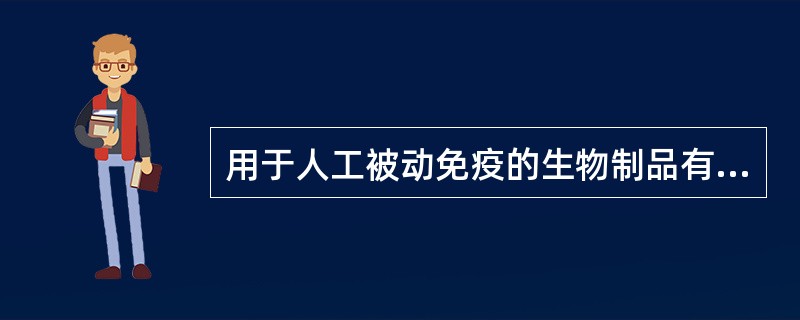 用于人工被动免疫的生物制品有...